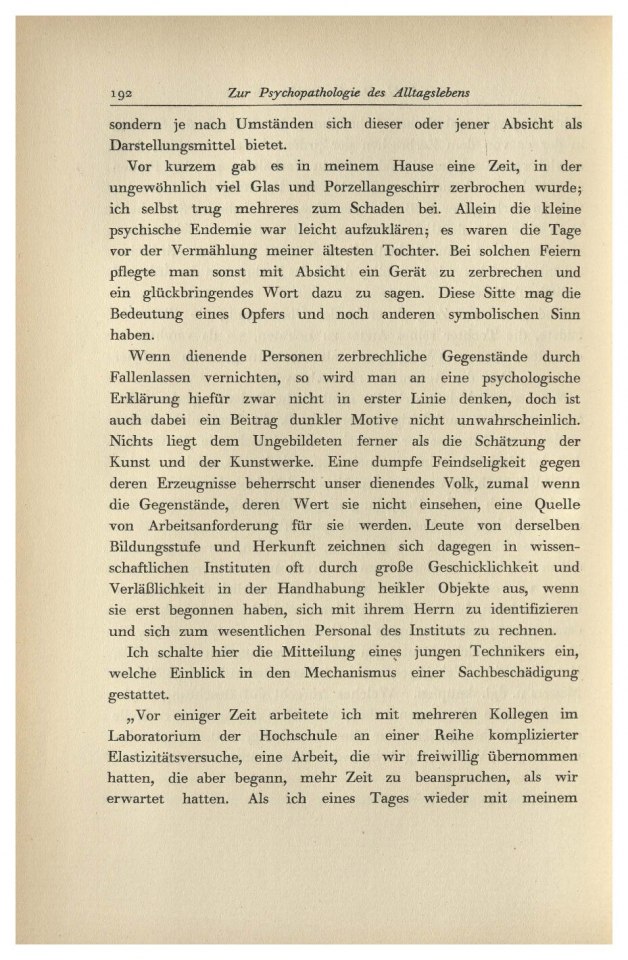 192 Zur Psychopathologie des Alltagslebens

sondern je nach Umständen sich dieser oder jener Absicht als Darstellungsmittel bietet.

Vor kurzem gab es in meinem Hause eine Zeit, in der ungewöhnlich viel Glas und Porzellangeschirr zerbrochen wurde; ich selbst trug mehreres zum Schaden bei. Allein die kleine psychische Endemie war leicht aufzuklären; es waren die Tage vor der Vermählung meiner ältesten Tochter. Bei solchen Feiern pflegte man sonst mit Absicht ein Gerät zu zerbrechen und ein glückbringendes Wort dazu zu sagen. Diese Sitte mag die Bedeutung eines Opfers und noch anderen symbolischen Sinn haben.

Wenn dienende Personen zerbrechliche Gegenstände durch Fallenlassen vernichten, so wird man an eine psychologische Erklärung hiefür zwar nicht in erster Linie denken, doch ist auch dabei ein Beitrag dunkler Motive nicht unwahrscheinlich. Nichts liegt dem Ungebildeten ferner als die Schätzung der Kunst und der Kunstwerke. Eine dumpfe Feindseligkeit gegen deren Erzeugnisse beherrscht unser dienendes Volk, zumal wenn die Gegenstände, deren Wert sie nicht einsehen, eine Quelle von Arbeitsanforderung für sie werden. Leute von derselben Bildungsstufe und Herkunft zeichnen sich dagegen in wissenschaftlichen Instituten oft durch große Geschicklichkeit und Verläßlichkeit in der Handhabung heikler Objekte aus, wenn sie erst begonnen haben, sich mit ihrem Herrn zu identifizieren und sich zum wesentlichen Personal des Instituts zu rechnen.

Ich schalte hier die Mitteilung eines jungen Technikers ein, welche Einblick in den Mechanismus einer Sachbeschädigung gestattet.

„Vor einiger Zeit arbeitete ich mit mehreren Kollegen im Laboratorium der Hochschule an einer Reihe komplizierter Elastizitätsversuche, eine Arbeit, die wir freiwillig übernommen hatten, die aber begann, mehr Zeit zu beanspruchen, als wir erwartet hatten. Als ich eines Tages wieder mit meinem